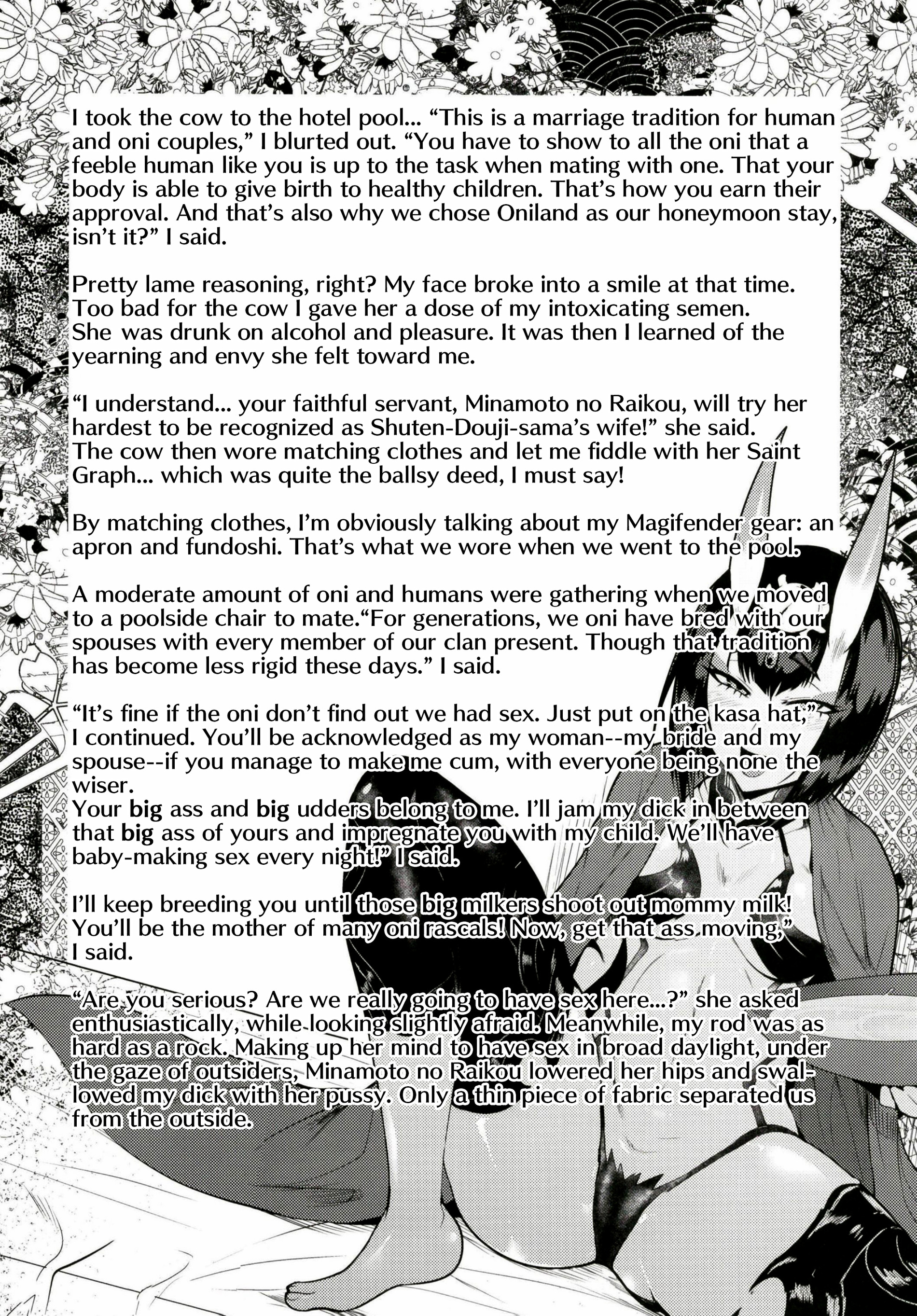 I took the cow to the hotel pool... “This is a marriage tradition for human and oni couples,” I blurted out. “You have to show to all the oni that a feeble human like you is up to the task when mating with one. That your body is able to give birth to healthy children. That’s how you earn their approval. And that’s also why we chose Oniland as our honeymoon stay, isn’t it?” I said.

Pretty lame reasoning, right? My face broke into a smile at that time. Too bad for the cow I gave her a dose of my intoxicating semen. She was drunk on alcohol and pleasure. It was then I learned of the yearning and envy she felt toward me.

“I understand... your faithful servant, Minamoto no Raikou, will try her hardest to be recognized as Shuten-Douji-sama’s wife!” she said. The cow then wore matching clothes and let me fiddle with her Saint Graph... which was quite the ballsy deed, I must say!

By matching clothes, I’m obviously talking about my Magifender gear: an apron and fundoshi. That’s what we wore when we went to the pool.

A moderate amount of oni and humans were gathering when we moved to a poolside chair to mate.“For generations, we oni have bred with our spouses with every member of our clan present. Though that tradition has become less rigid these days.” I said.

“It’s fine if the oni don’t find out we had sex. Just put on the kasa hat,” I continued. You’ll be acknowledged as my woman--my bride and my spouse--if you manage to make me cum, with everyone being none the wiser.
Your big ass and big udders belong to me. I’ll jam my dick in between that big ass of yours and impregnate you with my child. We’ll have baby-making sex every night!” I said.

I’ll keep breeding you until those big milkers shoot out mommy milk! You’ll be the mother of many oni rascals! Now, get that ass moving,” I said.

“Are you serious? Are we really going to have sex here...?” she asked enthusiastically, while looking slightly afraid. Meanwhile, my rod was as hard as a rock. Making up her mind to have sex in broad daylight, under the gaze of outsiders, Minamoto no Raikou lowered her hips and swallowed my dick with her pussy. Only a thin piece of fabric separated us from the outside.